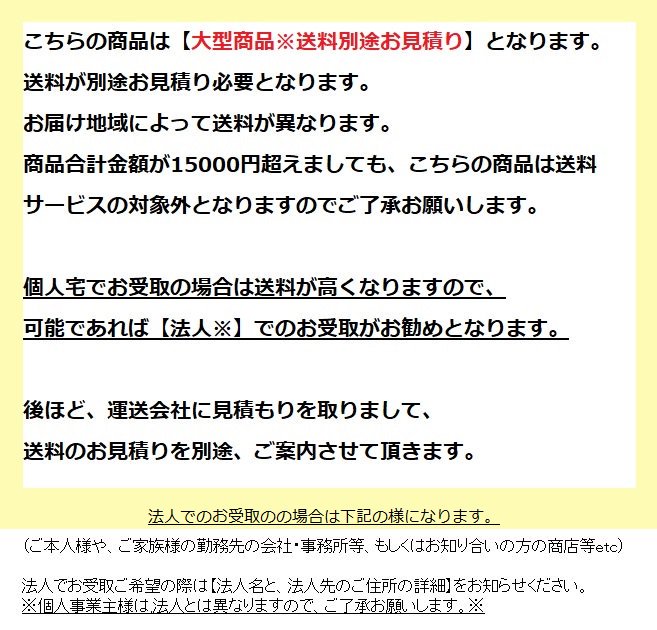 こちらの商品は【大型商品※送料別途お見積り】となります。
送料が別途お見積り必要となります。
お届け地域によって送料が異なります。
商品合計金額が15000円超えましても、こちらの商品は送料サービスの対象外となりますのでご了承お願いします。

個人宅でお受取の場合は送料が高くなりますので、
可能であれば【法人※】でのお受取がお勧めとなります。

後ほど、運送会社に見積もりを取りまして、
送料のお見積りを別途、ご案内させて頂きます。

法人でのお受取のの場合は下記の様になります。

(ご本人様や、ご家族様の勤務先の会社・事務所等、もしくはお知り合いの方の商店等etc)

法人でお受取ご希望の際は【法人名と、法人先のご住所の詳細】をお知らせください。
※個人事業主様は法人とは異なりますので、ご了承お願いします。※